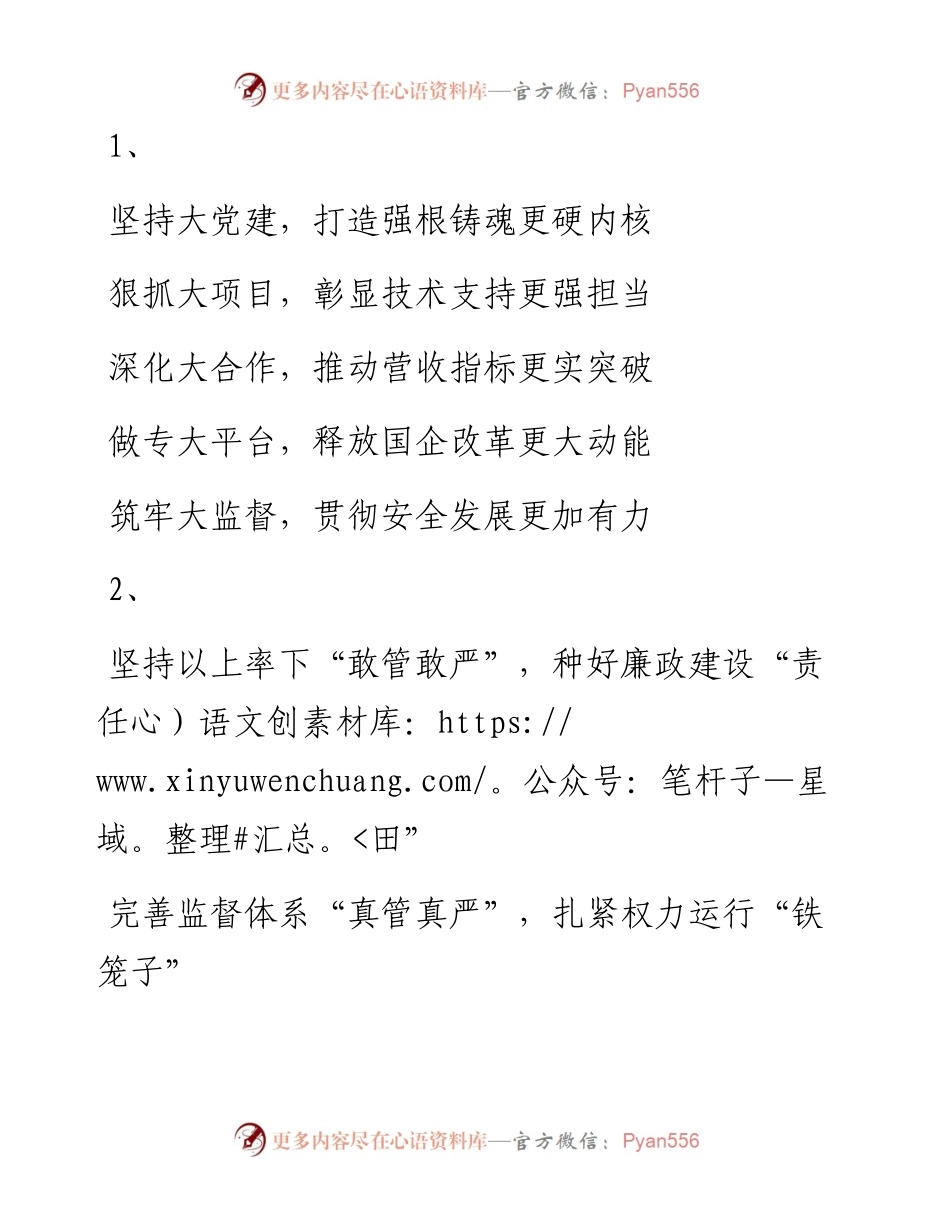 更多内容尽在心语资料库—官方微信：Pyan556

1、

坚持大党建，打造强根铸魂更硬内核

狠抓大项目，彰显技术支持更强担当

深化大合作，推动营收指标更实突破

做专大平台，释放国企改革更大动能

筑牢大监督，贯彻安全发展更加有力

2、

坚持以上率下“敢管敢严”，种好廉政建设“责任心）语文创素材库: https://www.xinyuwenchuang.com/。公众号: 笔杆子—星域。整理#汇总。<田”

完善监督体系“真管真严”，扎紧权力运行“铁笼子”

更多内容尽在心语资料库—官方微信：Pyan556